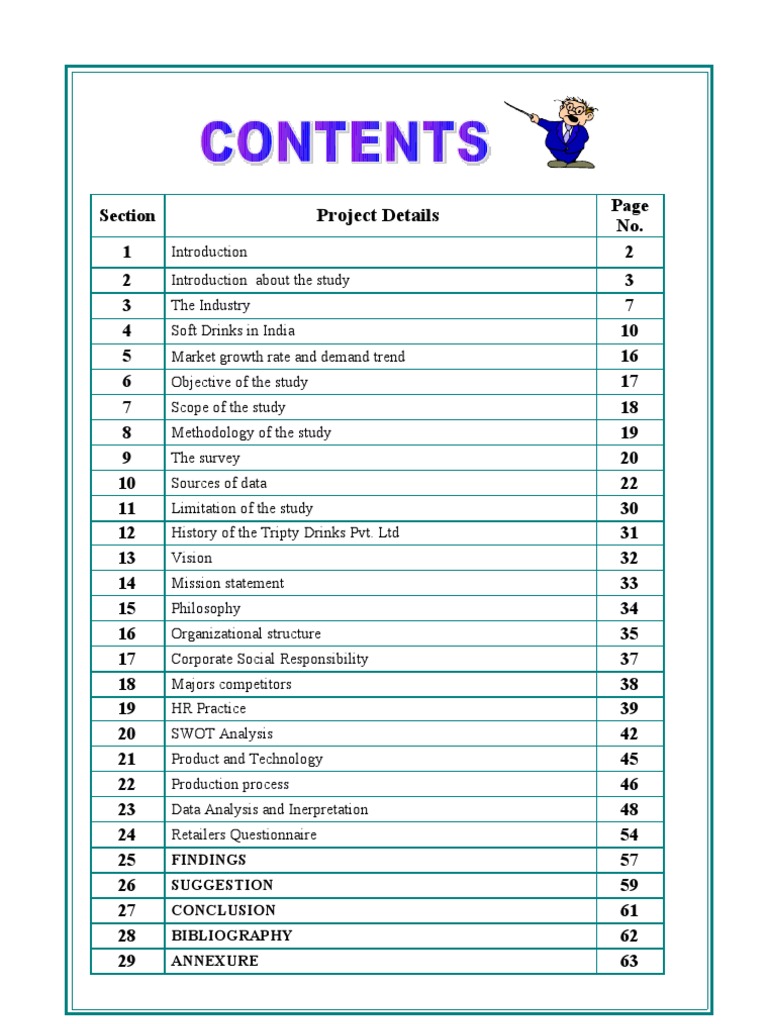 CONTENTS

| Section | Project Details | Page No. |
|---|---|---|
| 1 | Introduction | 2 |
| 2 | Introduction about the study | 3 |
| 3 | The Industry | 7 |
| 4 | Soft Drinks in India | 10 |
| 5 | Market growth rate and demand trend | 16 |
| 6 | Objective of the study | 17 |
| 7 | Scope of the study | 18 |
| 8 | Methodology of the study | 19 |
| 9 | The survey | 20 |
| 10 | Sources of data | 22 |
| 11 | Limitation of the study | 30 |
| 12 | History of the Tripty Drinks Pvt. Ltd | 31 |
| 13 | Vision | 32 |
| 14 | Mission statement | 33 |
| 15 | Philosophy | 34 |
| 16 | Organizational structure | 35 |
| 17 | Corporate Social Responsibility | 37 |
| 18 | Majors competitors | 38 |
| 19 | HR Practice | 39 |
| 20 | SWOT Analysis | 42 |
| 21 | Product and Technology | 45 |
| 22 | Production process | 46 |
| 23 | Data Analysis and Inerpretation | 48 |
| 24 | Retailers Questionnaire | 54 |
| 25 | FINDINGS | 57 |
| 26 | SUGGESTION | 59 |
| 27 | CONCLUSION | 61 |
| 28 | BIBLIOGRAPHY | 62 |
| 29 | ANNEXURE | 63 |